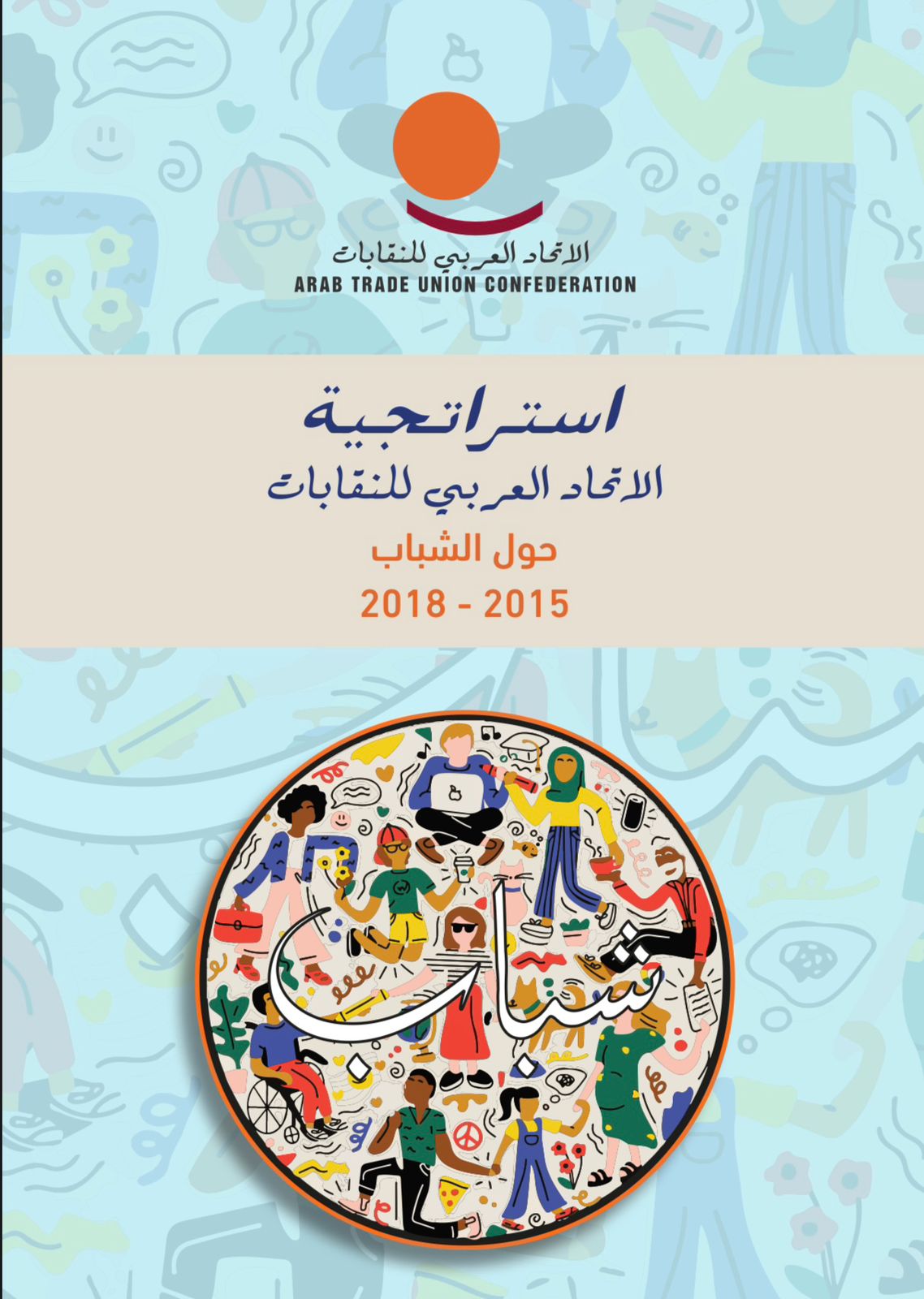 الاتحاد العربي للنقابات
ARAB TRADE UNION CONFEDERATION

استراتجية
الاتحاد العربي للنقابات
حول الشباب
2018 - 2015

شباب